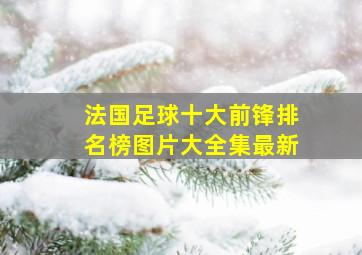 法国足球十大前锋排名榜图片大全集最新